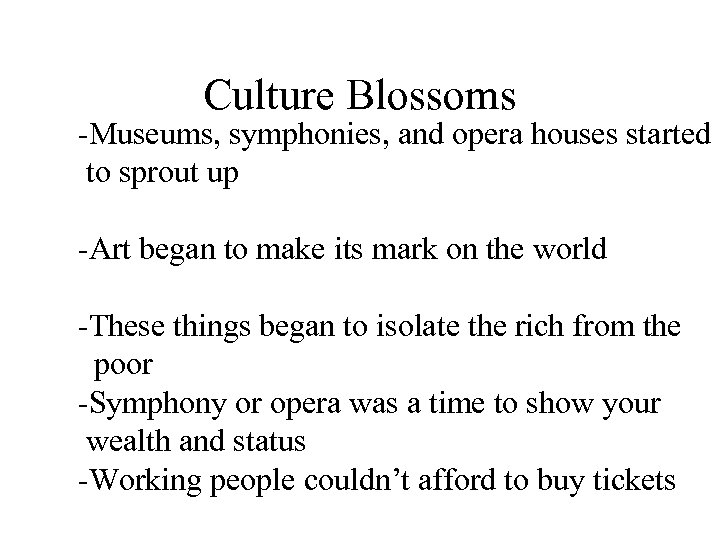 Culture Blossoms

-Museums, symphonies, and opera houses started to sprout up

-Art began to make its mark on the world

-These things began to isolate the rich from the poor

-Symphony or opera was a time to show your wealth and status

-Working people couldn’t afford to buy tickets